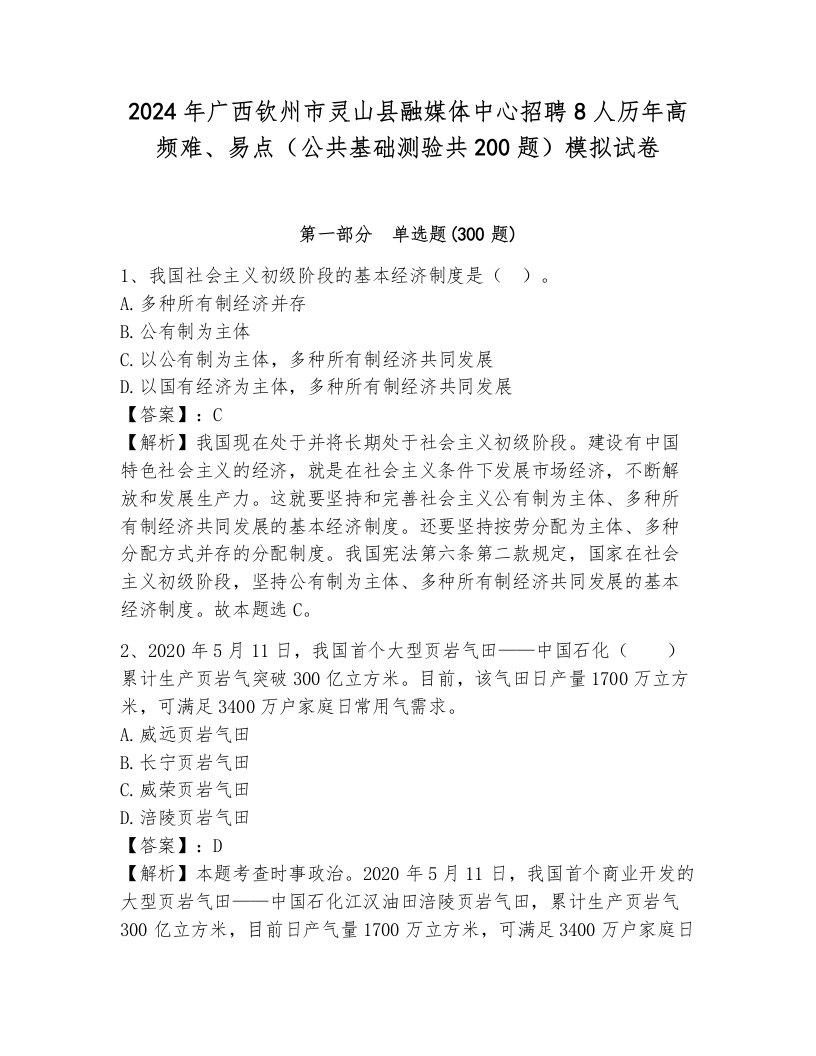 2024年广西钦州市灵山县融媒体中心招聘8人历年高频难、易点（公共基础测验共200题）模拟试卷

第一部分　单选题(300题)

1、我国社会主义初级阶段的基本经济制度是（　）。
A.多种所有制经济并存
B.公有制为主体
C.以公有制为主体，多种所有制经济共同发展
D.以国有经济为主体，多种所有制经济共同发展
【答案】：C
【解析】我国现在处于并将长期处于社会主义初级阶段。建设有中国特色社会主义的经济，就是在社会主义条件下发展市场经济，不断解放和发展生产力。这就要坚持和完善社会主义公有制为主体、多种所有制经济共同发展的基本经济制度。还要坚持按劳分配为主体、多种分配方式并存的分配制度。我国宪法第六条第二款规定，国家在社会主义初级阶段，坚持公有制为主体、多种所有制经济共同发展的基本经济制度。故本题选C。

2、2020年5月11日，我国首个大型页岩气田——中国石化（　　）累计生产页岩气突破300亿立方米。目前，该气田日产量1700万立方米，可满足3400万户家庭日常用气需求。
A.威远页岩气田
B.长宁页岩气田
C.威荣页岩气田
D.涪陵页岩气田
【答案】：D
【解析】本题考查时事政治。2020年5月11日，我国首个商业开发的大型页岩气田——中国石化江汉油田涪陵页岩气田，累计生产页岩气300亿立方米，目前日产气量1700万立方米，可满足3400万户家庭日